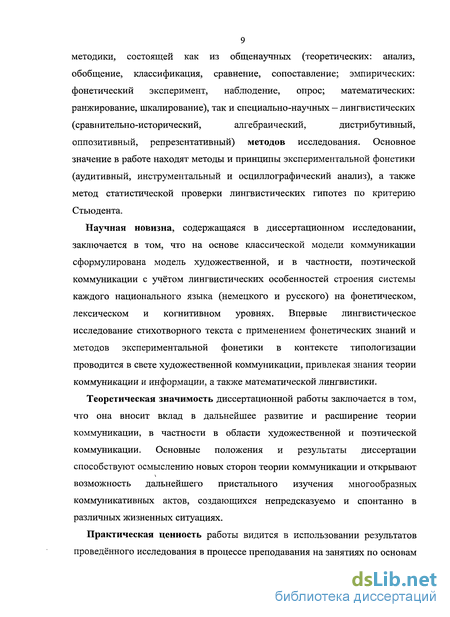 9

методики, состоящей как из общенаучных (теоретических: анализ, обобщение, классификация, сравнение, сопоставление; эмпирических: фонетический эксперимент, наблюдение, опрос; математических: ранжирование, шкалирование), так и специально-научных – лингвистических (сравнительно-исторический, алгебраический, дистрибутивный, оппозитивный, репрезентативный) методов исследования. Основное значение в работе находят методы и принципы экспериментальной фонетики (аудитивный, инструментальный и осциллографический анализ), а также метод статистической проверки лингвистических гипотез по критерию Стьюдента.

Научная новизна, содержащаяся в диссертационном исследовании, заключается в том, что на основе классической модели коммуникации сформулирована модель художественной, и в частности, поэтической коммуникации с учётом лингвистических особенностей строения системы каждого национального языка (немецкого и русского) на фонетическом, лексическом и когнитивном уровнях. Впервые лингвистическое исследование стихотворного текста с применением фонетических знаний и методов экспериментальной фонетики в контексте типологизации проводится в свете художественной коммуникации, привлекая знания теории коммуникации и информации, а также математической лингвистики.

Теоретическая значимость диссертационной работы заключается в том, что она вносит вклад в дальнейшее развитие и расширение теории коммуникации, в частности в области художественной и поэтической коммуникации. Основные положения и результаты диссертации способствуют осмыслению новых сторон теории коммуникации и открывают возможность дальнейшего пристального изучения многообразных коммуникативных актов, создающихся непредсказуемо и спонтанно в различных жизненных ситуациях.

Практическая ценность работы видится в использовании результатов проведённого исследования в процессе преподавания на занятиях по основам

dsLib.net
библиотека диссертаций